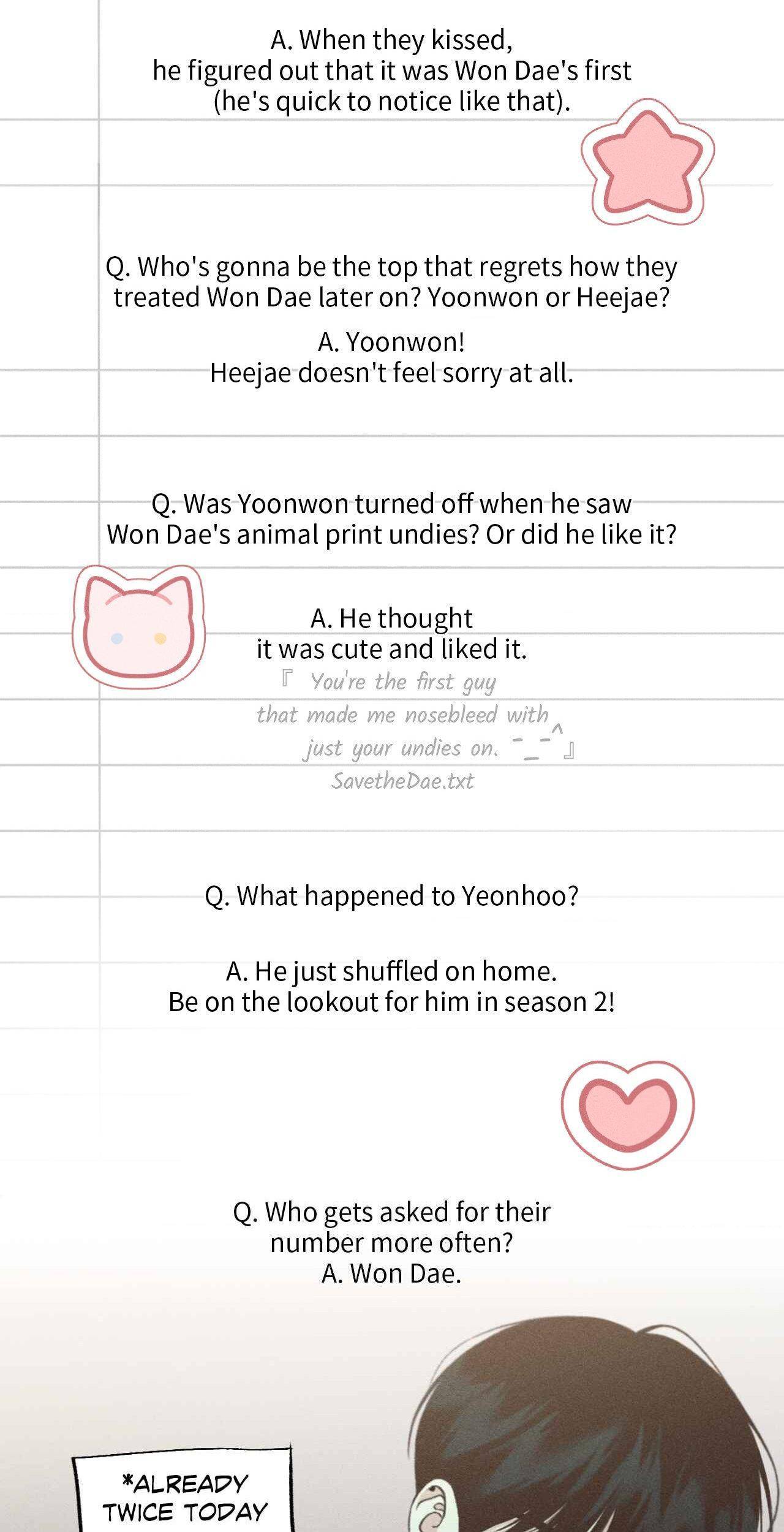 A. When they kissed, he figured out that it was Won Dae's first (he's quick to notice like that).

Q. Who's gonna be the top that regrets how they treated Won Dae later on? Yoonwon or Heejae?

A. Yoonwon! Heejae doesn't feel sorry at all.

Q. Was Yoonwon turned off when he saw Won Dae's animal print undies? Or did he like it?

A. He thought it was cute and liked it.

『 You're the first guy that made me nosebleed with just your undies on. ¯_¯^ 』
SavetheDae.txt

Q. What happened to Yeonhoo?

A. He just shuffled on home. Be on the lookout for him in season 2!

Q. Who gets asked for their number more often?
A. Won Dae.

*ALREADY TWICE TODAY